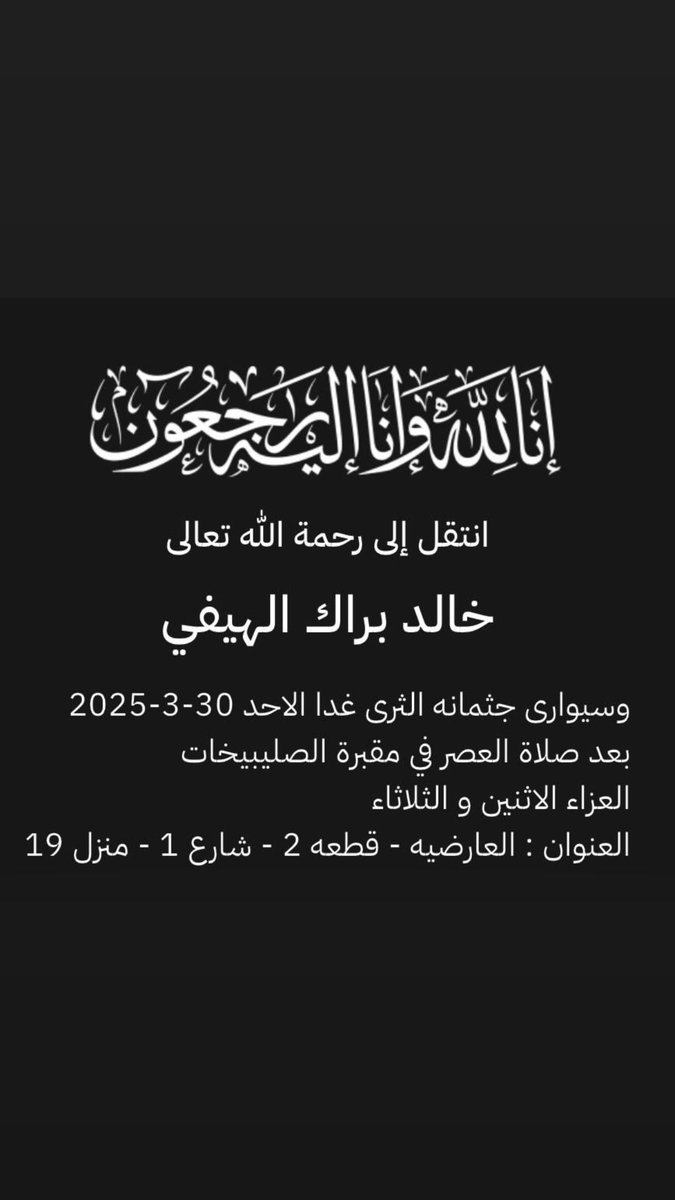 إنا لله وإنا إليه راجعون

انتقل إلى رحمة الله تعالى

خالد براك الهيفي

وسيوارى جثمانه الثرى غدا الاحد 30-3-2025
بعد صلاة العصر في مقبرة الصليبيخات
العزاء الاثنين و الثلاثاء
العنوان : العارضيه - قطعه 2 - شارع 1 - منزل 19